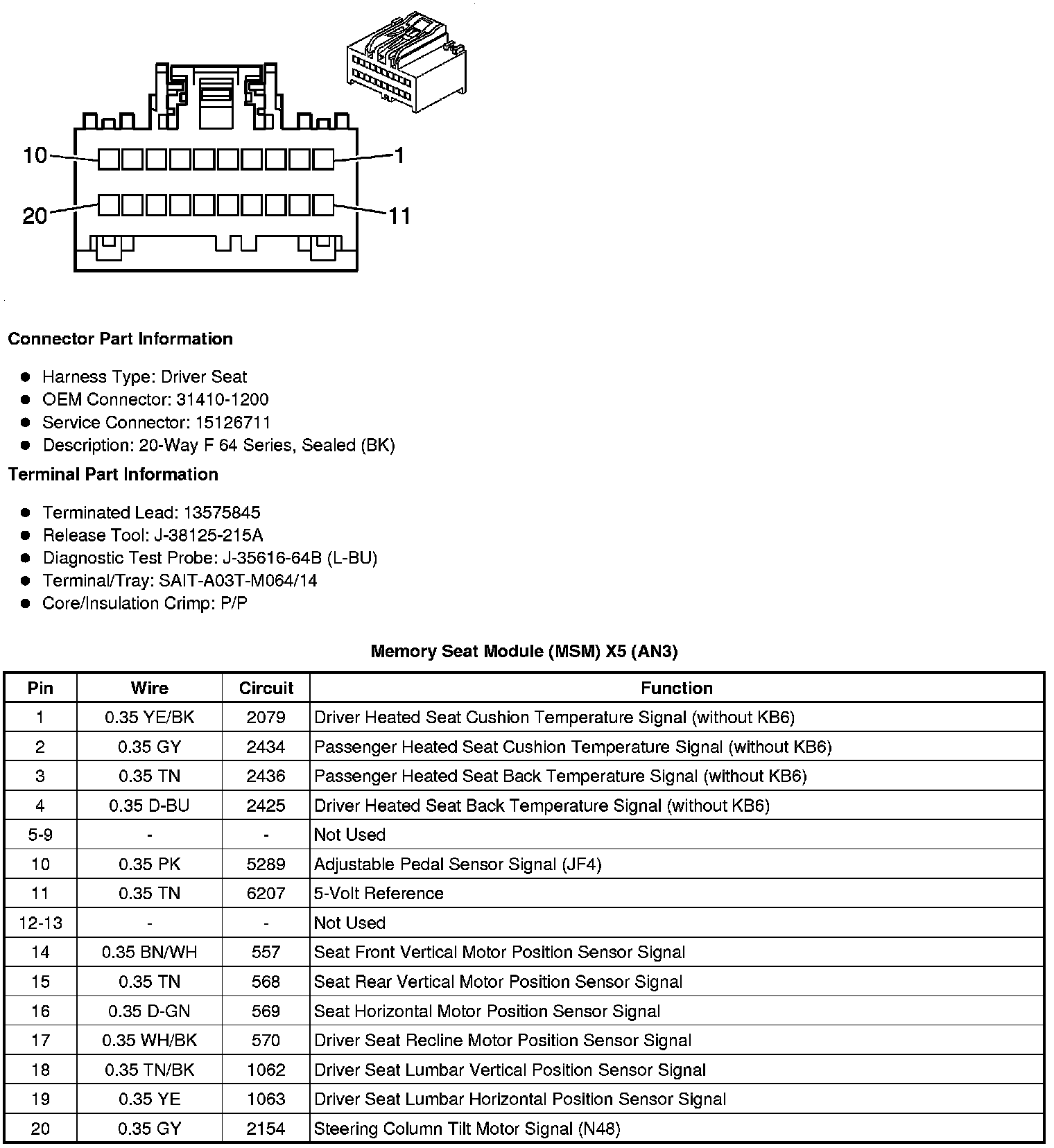 10
1
20
11

Connector Part Information

- Harness Type: Driver Seat
- OEM Connector: 31410-1200
- Service Connector: 15126711
- Description: 20-Way F 64 Series, Sealed (BK)

Terminal Part Information

- Terminated Lead: 13575845
- Release Tool: J-38125-215A
- Diagnostic Test Probe: J-35616-64B (L-BU)
- Terminal/Tray: SAIT-A03T-M064/14
- Core/Insulation Crimp: P/P

Memory Seat Module (MSM) X5 (AN3)

| Pin | Wire | Circuit | Function |
|---|---|---|---|
| 1 | 0.35 YE/BK | 2079 | Driver Heated Seat Cushion Temperature Signal (without KB6) |
| 2 | 0.35 GY | 2434 | Passenger Heated Seat Cushion Temperature Signal (without KB6) |
| 3 | 0.35 TN | 2436 | Passenger Heated Seat Back Temperature Signal (without KB6) |
| 4 | 0.35 D-BU | 2425 | Driver Heated Seat Back Temperature Signal (without KB6) |
| 5-9 | - | - | Not Used |
| 10 | 0.35 PK | 5289 | Adjustable Pedal Sensor Signal (JF4) |
| 11 | 0.35 TN | 6207 | 5-Volt Reference |
| 12-13 | - | - | Not Used |
| 14 | 0.35 BN/WH | 557 | Seat Front Vertical Motor Position Sensor Signal |
| 15 | 0.35 TN | 568 | Seat Rear Vertical Motor Position Sensor Signal |
| 16 | 0.35 D-GN | 569 | Seat Horizontal Motor Position Sensor Signal |
| 17 | 0.35 WH/BK | 570 | Driver Seat Recline Motor Position Sensor Signal |
| 18 | 0.35 TN/BK | 1062 | Driver Seat Lumbar Vertical Position Sensor Signal |
| 19 | 0.35 YE | 1063 | Driver Seat Lumbar Horizontal Position Sensor Signal |
| 20 | 0.35 GY | 2154 | Steering Column Tilt Motor Signal (N48) |